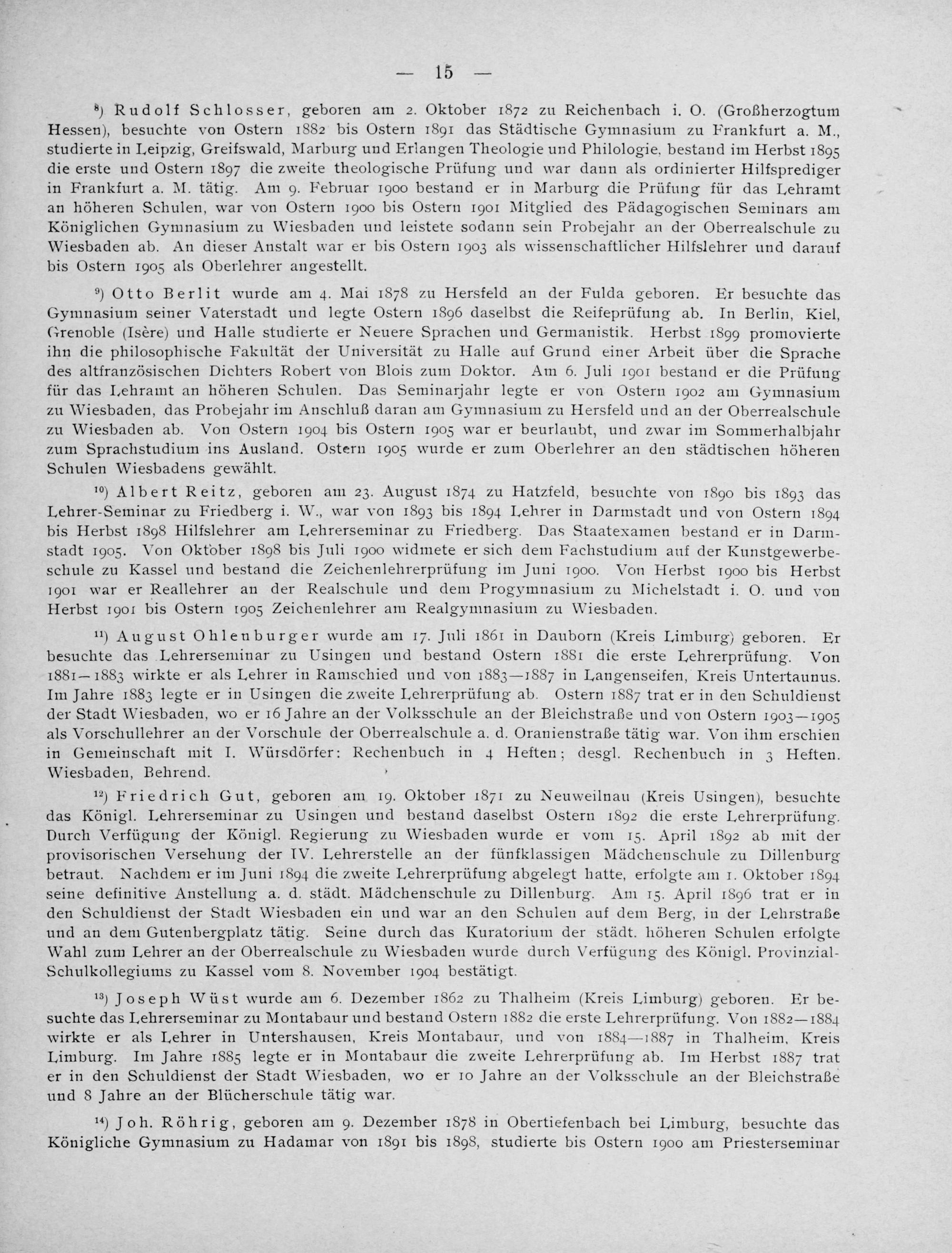 — 15 —

$^{8}$) Rudolf Schlosser, geboren am 2. Oktober 1872 zu Reichenbach i. O. (Großherzogtum Hessen), besuchte von Ostern 1882 bis Ostern 1891 das Städtische Gymnasium zu Frankfurt a. M., studierte in Leipzig, Greifswald, Marburg und Erlangen Theologie und Philologie, bestand im Herbst 1895 die erste und Ostern 1897 die zweite theologische Prüfung und war dann als ordinierter Hilfsprediger in Frankfurt a. M. tätig. Am 9. Februar 1900 bestand er in Marburg die Prüfung für das Lehramt an höheren Schulen, war von Ostern 1900 bis Ostern 1901 Mitglied des Pädagogischen Seminars am Königlichen Gymnasium zu Wiesbaden und leistete sodann sein Probejahr an der Oberrealschule zu Wiesbaden ab. An dieser Anstalt war er bis Ostern 1903 als wissenschaftlicher Hilfslehrer und darauf bis Ostern 1905 als Oberlehrer angestellt.

$^{9}$) Otto Berlit wurde am 4. Mai 1878 zu Hersfeld an der Fulda geboren. Er besuchte das Gymnasium seiner Vaterstadt und legte Ostern 1896 daselbst die Reifeprüfung ab. In Berlin, Kiel, Grenoble (Isère) und Halle studierte er Neuere Sprachen und Germanistik. Herbst 1899 promovierte ihn die philosophische Fakultät der Universität zu Halle auf Grund einer Arbeit über die Sprache des altfranzösischen Dichters Robert von Blois zum Doktor. Am 6. Juli 1901 bestand er die Prüfung für das Lehramt an höheren Schulen. Das Seminarjahr legte er von Ostern 1902 am Gymnasium zu Wiesbaden, das Probejahr im Anschluß daran am Gymnasium zu Hersfeld und an der Oberrealschule zu Wiesbaden ab. Von Ostern 1904 bis Ostern 1905 war er beurlaubt, und zwar im Sommerhalbjahr zum Sprachstudium ins Ausland. Ostern 1905 wurde er zum Oberlehrer an den städtischen höheren Schulen Wiesbadens gewählt.

$^{10}$) Albert Reitz, geboren am 23. August 1874 zu Hatzfeld, besuchte von 1890 bis 1893 das Lehrer-Seminar zu Friedberg i. W., war von 1893 bis 1894 Lehrer in Darmstadt und von Ostern 1894 bis Herbst 1898 Hilfslehrer am Lehrerseminar zu Friedberg. Das Staatexamen bestand er in Darmstadt 1905. Von Oktober 1898 bis Juli 1900 widmete er sich dem Fachstudium auf der Kunstgewerbeschule zu Kassel und bestand die Zeichenlehrerprüfung im Juni 1900. Von Herbst 1900 bis Herbst 1901 war er Reallehrer an der Realschule und dem Progymnasium zu Michelstadt i. O. und von Herbst 1901 bis Ostern 1905 Zeichenlehrer am Realgymnasium zu Wiesbaden.

$^{11}$) August Ohlenburger wurde am 17. Juli 1861 in Dauborn (Kreis Limburg) geboren. Er besuchte das Lehrerseminar zu Usingen und bestand Ostern 1881 die erste Lehrerprüfung. Von 1881—1883 wirkte er als Lehrer in Ramschied und von 1883—1887 in Langenseifen, Kreis Untertaunus. Im Jahre 1883 legte er in Usingen die zweite Lehrerprüfung ab. Ostern 1887 trat er in den Schuldienst der Stadt Wiesbaden, wo er 16 Jahre an der Volksschule an der Bleichstraße und von Ostern 1903—1905 als Vorschullehrer an der Vorschule der Oberrealschule a. d. Oranienstraße tätig war. Von ihm erschien in Gemeinschaft mit I. Würsdörfer: Rechenbuch in 4 Heften; desgl. Rechenbuch in 3 Heften. Wiesbaden, Behrend.

$^{12}$) Friedrich Gut, geboren am 19. Oktober 1871 zu Neuweilnau (Kreis Usingen), besuchte das Königl. Lehrerseminar zu Usingen und bestand daselbst Ostern 1892 die erste Lehrerprüfung. Durch Verfügung der Königl. Regierung zu Wiesbaden wurde er vom 15. April 1892 ab mit der provisorischen Versehung der IV. Lehrerstelle an der fünfklassigen Mädchenschule zu Dillenburg betraut. Nachdem er im Juni 1894 die zweite Lehrerprüfung abgelegt hatte, erfolgte am 1. Oktober 1894 seine definitive Anstellung a. d. städt. Mädchenschule zu Dillenburg. Am 15. April 1896 trat er in den Schuldienst der Stadt Wiesbaden ein und war an den Schulen auf dem Berg, in der Lehrstraße und an dem Gutenbergplatz tätig. Seine durch das Kuratorium der städt. höheren Schulen erfolgte Wahl zum Lehrer an der Oberrealschule zu Wiesbaden wurde durch Verfügung des Königl. Provinzial-Schulkollegiums zu Kassel vom 8. November 1904 bestätigt.

$^{13}$) Joseph Wüst wurde am 6. Dezember 1862 zu Thalheim (Kreis Limburg) geboren. Er besuchte das Lehrerseminar zu Montabaur und bestand Ostern 1882 die erste Lehrerprüfung. Von 1882—1884 wirkte er als Lehrer in Untershausen, Kreis Montabaur, und von 1884—1887 in Thalheim, Kreis Limburg. Im Jahre 1885 legte er in Montabaur die zweite Lehrerprüfung ab. Im Herbst 1887 trat er in den Schuldienst der Stadt Wiesbaden, wo er 10 Jahre an der Volksschule an der Bleichstraße und 8 Jahre an der Blücherschule tätig war.

$^{14}$) Joh. Röhrig, geboren am 9. Dezember 1878 in Obertiefenbach bei Limburg, besuchte das Königliche Gymnasium zu Hadamar von 1891 bis 1898, studierte bis Ostern 1900 am Priesterseminar